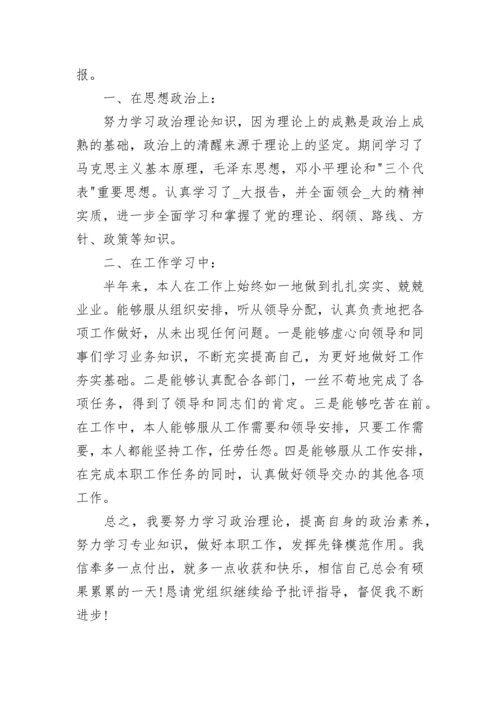 报。

一、在思想政治上：

努力学习政治理论知识，因为理论上的成熟是政治上成熟的基础，政治上的清醒来源于理论上的坚定。期间学习了马克思主义基本原理，毛泽东思想，邓小平理论和"三个代表"重要思想。认真学习了_大报告，并全面领会_大的精神实质，进一步全面学习和掌握了党的理论、纲领、路线、方针、政策等知识。

二、在工作学习中：

半年来，本人在工作上始终如一地做到扎扎实实、兢兢业业。能够服从组织安排，听从领导分配，认真负责地把各项工作做好，从未出现任何问题。一是能够虚心向领导和同事们学习业务知识，不断充实提高自己，为更好地做好工作夯实基础。二是能够认真配合各部门，一丝不苟地完成了各项任务，得到了领导和同志们的肯定。三是能够吃苦在前。在工作中，本人能够服从工作需要和领导安排，只要工作需要，本人都能坚持工作，任劳任怨。四是能够服从工作安排，在完成本职工作任务的同时，认真做好领导交办的其他各项工作。

总之，我要努力学习政治理论，提高自身的政治素养，努力学习专业知识，做好本职工作，发挥先锋模范作用。我信奉多一点付出，就多一点收获和快乐，相信自己总会有硕果累累的一天！恳请党组织继续给予批评指导，督促我不断进步！